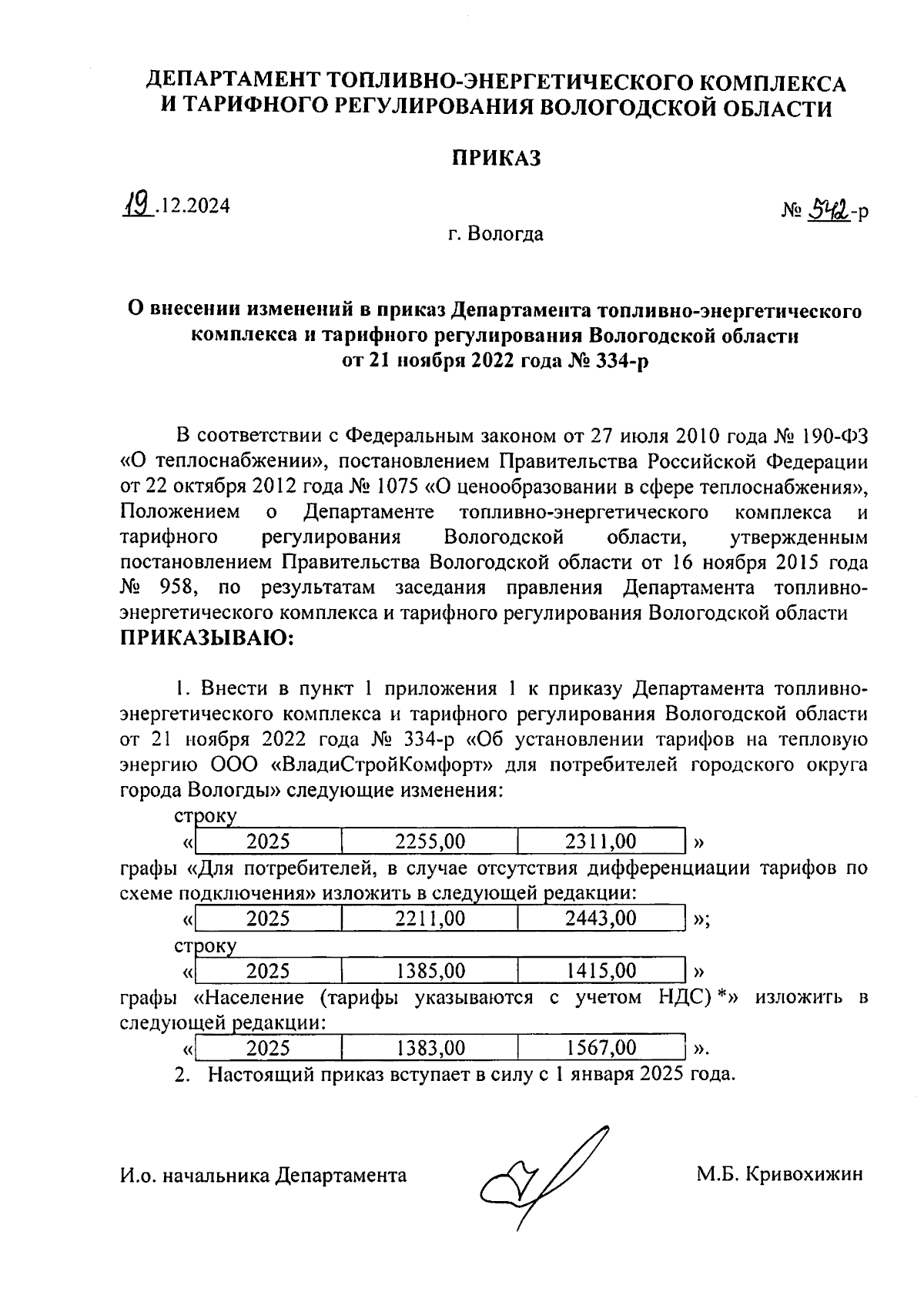 ДЕПАРТАМЕНТ ТОПЛИВНО-ЭНЕРГЕТИЧЕСКОГО КОМПЛЕКСА И ТАРИФНОГО РЕГУЛИРОВАНИЯ ВОЛОГОДСКОЙ ОБЛАСТИ

ПРИКАЗ

19.12.2024

№ 542-р

г. Вологда

О внесении изменений в приказ Департамента топливно-энергетического комплекса и тарифного регулирования Вологодской области от 21 ноября 2022 года № 334-р

В соответствии с Федеральным законом от 27 июля 2010 года № 190-ФЗ «О теплоснабжении», постановлением Правительства Российской Федерации от 22 октября 2012 года № 1075 «О ценообразовании в сфере теплоснабжения», Положением о Департаменте топливно-энергетического комплекса и тарифного регулирования Вологодской области, утвержденным постановлением Правительства Вологодской области от 16 ноября 2015 года № 958, по результатам заседания правления Департамента топливно-энергетического комплекса и тарифного регулирования Вологодской области ПРИКАЗЫВАЮ:

1. Внести в пункт 1 приложения 1 к приказу Департамента топливно-энергетического комплекса и тарифного регулирования Вологодской области от 21 ноября 2022 года № 334-р «Об установлении тарифов на тепловую энергию ООО «ВладиСтройКомфорт» для потребителей городского округа города Вологды» следующие изменения:

строку

«
| 2025 | 2255,00 | 2311,00 |
|---|---|---|
»

графы «Для потребителей, в случае отсутствия дифференциации тарифов по схеме подключения» изложить в следующей редакции:

«
| 2025 | 2211,00 | 2443,00 |
|---|---|---|
»;

строку

«
| 2025 | 1385,00 | 1415,00 |
|---|---|---|
»

графы «Население (тарифы указываются с учетом НДС) *» изложить в следующей редакции:

«
| 2025 | 1383,00 | 1567,00 |
|---|---|---|
».

2. Настоящий приказ вступает в силу с 1 января 2025 года.

И.о. начальника Департамента

М.Б. Кривохижин